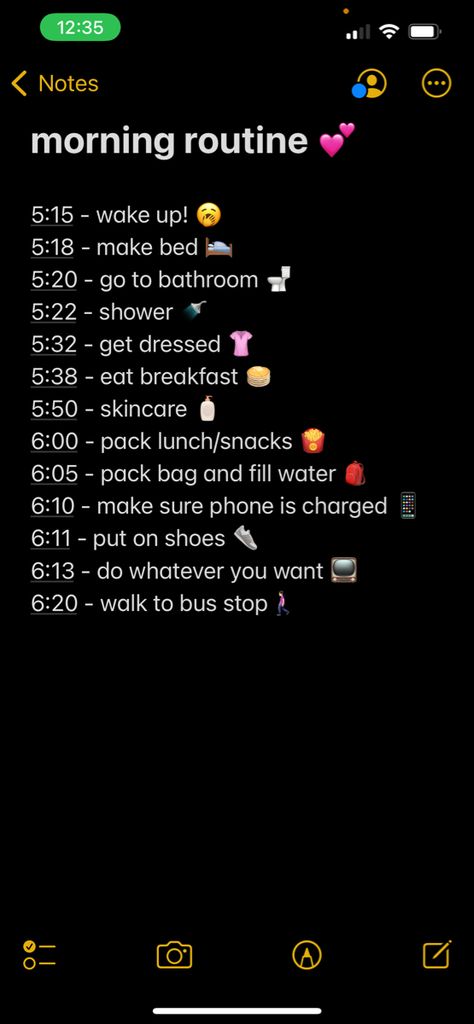 12:35

Notes

morning routine 💕

5:15 - wake up! 🥱
5:18 - make bed 🛌
5:20 - go to bathroom 🚽
5:22 - shower 🚿
5:32 - get dressed 👚
5:38 - eat breakfast 🥞
5:50 - skincare 🧴
6:00 - pack lunch/snacks 🍟
6:05 - pack bag and fill water 🎒
6:10 - make sure phone is charged 📱
6:11 - put on shoes 👟
6:13 - do whatever you want 📺
6:20 - walk to bus stop 🚶‍♀️